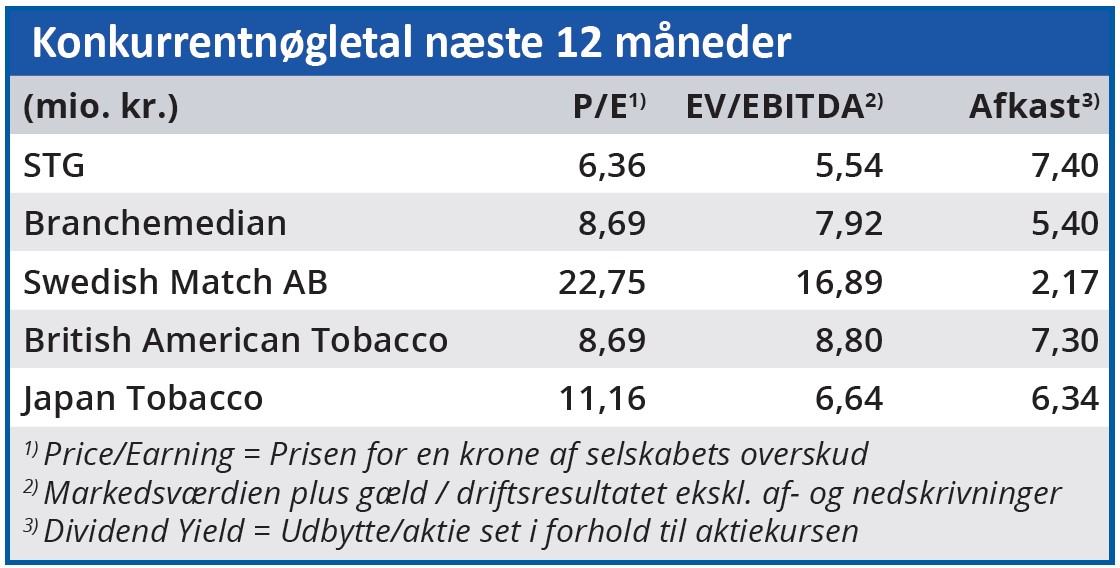 Konkurrentnøgletal næste 12 måneder

| (mio. kr.) | P/E$^{1)}$ | EV/EBITDA$^{2)}$ | Afkast$^{3)}$ |
|---|---|---|---|
| STG | 6,36 | 5,54 | 7,40 |
| Branchemedian | 8,69 | 7,92 | 5,40 |
| Swedish Match AB | 22,75 | 16,89 | 2,17 |
| British American Tobacco | 8,69 | 8,80 | 7,30 |
| Japan Tobacco | 11,16 | 6,64 | 6,34 |

$^{1)}$ Price/Earning = Prisen for en krone af selskabets overskud
$^{2)}$ Markedsværdien plus gæld / driftsresultatet ekskl. af- og nedskrivninger
$^{3)}$ Dividend Yield = Udbytte/aktie set i forhold til aktiekursen